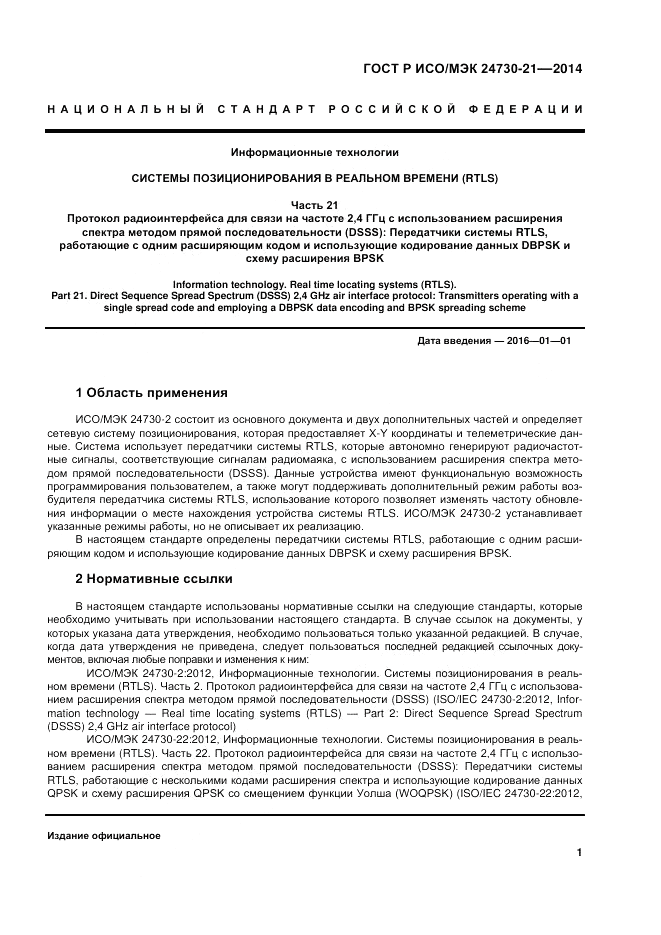 ГОСТ Р ИСО/МЭК 24730-21—2014

НАЦИОНАЛЬНЫЙ СТАНДАРТ РОССИЙСКОЙ ФЕДЕРАЦИИ

Информационные технологии

СИСТЕМЫ ПОЗИЦИОНИРОВАНИЯ В РЕАЛЬНОМ ВРЕМЕНИ (RTLS)

Часть 21
Протокол радиоинтерфейса для связи на частоте 2,4 ГГц с использованием расширения спектра методом прямой последовательности (DSSS): Передатчики системы RTLS, работающие с одним расширяющим кодом и использующие кодирование данных DBPSK и схему расширения BPSK

Information technology. Real time locating systems (RTLS).
Part 21. Direct Sequence Spread Spectrum (DSSS) 2,4 GHz air interface protocol: Transmitters operating with a single spread code and employing a DBPSK data encoding and BPSK spreading scheme

Дата введения — 2016—01—01

1 Область применения

ИСО/МЭК 24730-2 состоит из основного документа и двух дополнительных частей и определяет сетевую систему позиционирования, которая предоставляет X-Y координаты и телеметрические данные. Система использует передатчики системы RTLS, которые автономно генерируют радиочастотные сигналы, соответствующие сигналам радиомаяка, с использованием расширения спектра методом прямой последовательности (DSSS). Данные устройства имеют функциональную возможность программирования пользователем, а также могут поддерживать дополнительный режим работы возбудителя передатчика системы RTLS, использование которого позволяет изменять частоту обновления информации о месте нахождения устройства системы RTLS. ИСО/МЭК 24730-2 устанавливает указанные режимы работы, но не описывает их реализацию.

В настоящем стандарте определены передатчики системы RTLS, работающие с одним расширяющим кодом и использующие кодирование данных DBPSK и схему расширения BPSK.

2 Нормативные ссылки

В настоящем стандарте использованы нормативные ссылки на следующие стандарты, которые необходимо учитывать при использовании настоящего стандарта. В случае ссылок на документы, у которых указана дата утверждения, необходимо пользоваться только указанной редакцией. В случае, когда дата утверждения не приведена, следует пользоваться последней редакцией ссылочных документов, включая любые поправки и изменения к ним:

ИСО/МЭК 24730-2:2012, Информационные технологии. Системы позиционирования в реальном времени (RTLS). Часть 2. Протокол радиоинтерфейса для связи на частоте 2,4 ГГц с использованием расширения спектра методом прямой последовательности (DSSS) (ISO/IEC 24730-2:2012, Information technology — Real time locating systems (RTLS) — Part 2: Direct Sequence Spread Spectrum (DSSS) 2,4 GHz air interface protocol)

ИСО/МЭК 24730-22:2012, Информационные технологии. Системы позиционирования в реальном времени (RTLS). Часть 22. Протокол радиоинтерфейса для связи на частоте 2,4 ГГц с использованием расширения спектра методом прямой последовательности (DSSS): Передатчики системы RTLS, работающие с несколькими кодами расширения спектра и использующие кодирование данных QPSK и схему расширения QPSK со смещением функции Уолша (WOQPSK) (ISO/IEC 24730-22:2012,

Издание официальное

1